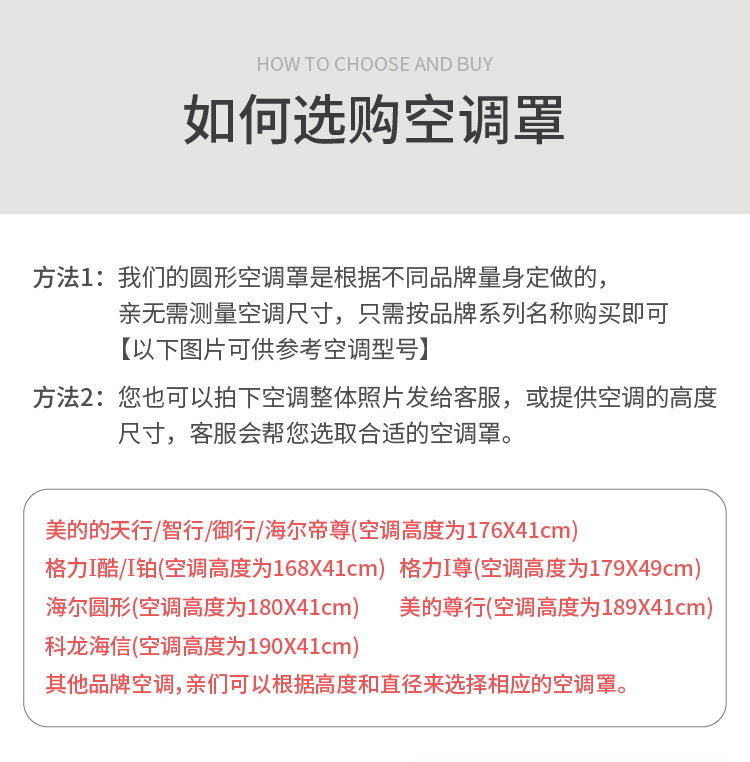 HOW TO CHOOSE AND BUY

如何选购空调罩

方法1：我们的圆形空调罩是根据不同品牌量身定做的，亲无需测量空调尺寸，只需按品牌系列名称购买即可【以下图片可供参考空调型号】

方法2：您也可以拍下空调整体照片发给客服，或提供空调的高度尺寸，客服会帮您选取合适的空调罩。

美的的天行/智行/御行/海尔帝尊(空调高度为176X41cm)

格力I酷/I铂(空调高度为168X41cm)  格力I尊(空调高度为179X49cm)

海尔圆形(空调高度为180X41cm)  美的尊行(空调高度为189X41cm)

科龙海信(空调高度为190X41cm)

其他品牌空调，亲们可以根据高度和直径来选择相应的空调罩。